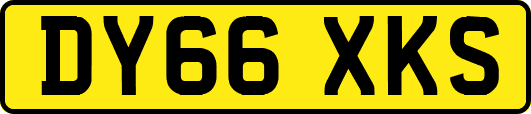 DY66 XKS